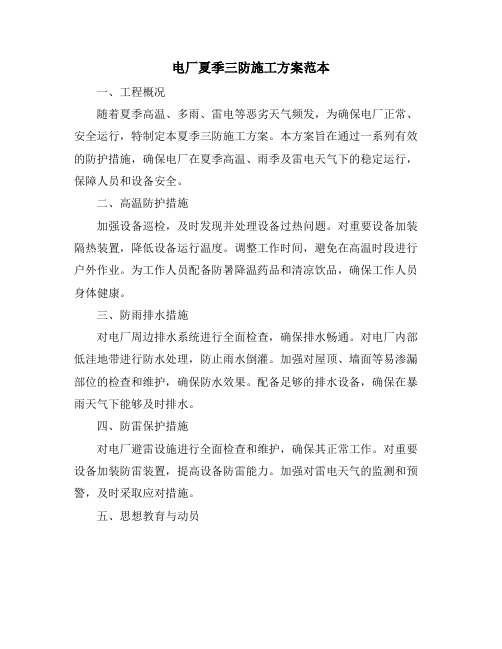 电厂夏季三防施工方案范本

一、工程概况

随着夏季高温、多雨、雷电等恶劣天气频发，为确保电厂正常、安全运行，特制定本夏季三防施工方案。本方案旨在通过一系列有效的防护措施，确保电厂在夏季高温、雨季及雷电天气下的稳定运行，保障人员和设备安全。

二、高温防护措施

加强设备巡检，及时发现并处理设备过热问题。对重要设备加装隔热装置，降低设备运行温度。调整工作时间，避免在高温时段进行户外作业。为工作人员配备防暑降温药品和清凉饮品，确保工作人员身体健康。

三、防雨排水措施

对电厂周边排水系统进行全面检查，确保排水畅通。对电厂内部低洼地带进行防水处理，防止雨水倒灌。加强对屋顶、墙面等易渗漏部位的检查和维护，确保防水效果。配备足够的排水设备，确保在暴雨天气下能够及时排水。

四、防雷保护措施

对电厂避雷设施进行全面检查和维护，确保其正常工作。对重要设备加装防雷装置，提高设备防雷能力。加强对雷电天气的监测和预警，及时采取应对措施。

五、思想教育与动员